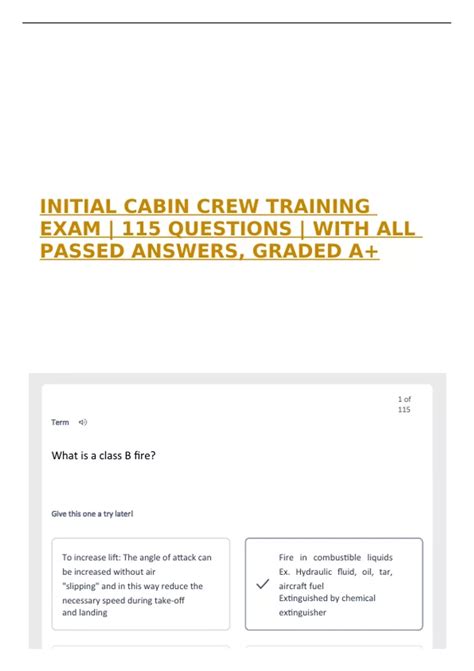 INITIAL CABIN CREW TRAINING EXAM | 115 QUESTIONS | WITH ALL PASSED ANSWERS, GRADED A+

1 of 115

Term

What is a class B fire?

Give this one a try later!

To increase lift: The angle of attack can be increased without air "slipping" and in this way reduce the necessary speed during take-off and landing

Fire in combustible liquids Ex. Hydraulic fluid, oil, tar, aircraft fuel Extinguished by chemical extinguisher